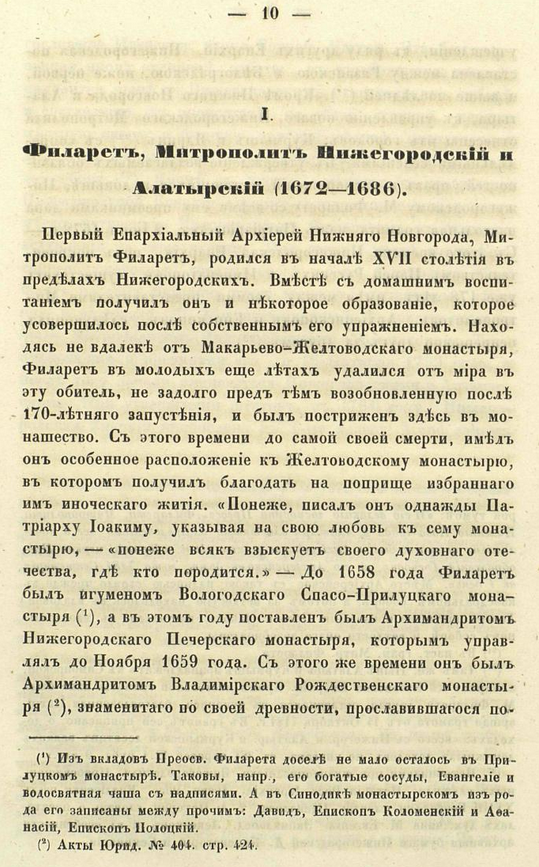 — 10 —

I.

Филаретъ, Митрополитъ Нижегородскій и Алатырскій (1672—1686).

Первый Епархіальный Архіерей Нижняго Новгорода, Митрополитъ Филаретъ, родился въ началѣ XVII столѣтія въ предѣлахъ Нижегородскихъ. Вмѣстѣ съ домашнимъ воспитаніемъ получилъ онъ и нѣкоторое образованіе, которое усовершилось послѣ собственнымъ его упражненіемъ. Находясь не вдалекѣ отъ Макарьево-Желтоводскаго монастыря, Филаретъ въ молодыхъ еще лѣтахъ удалился отъ міра въ эту обитель, не задолго предъ тѣмъ возобновленную послѣ 170-лѣтняго запустѣнія, и былъ постриженъ здѣсь въ монашество. Съ этого времени до самой своей смерти, имѣлъ онъ особенное расположеніе къ Желтоводскому монастырю, въ которомъ получилъ благодать на поприще избраннаго имъ иноческаго житія. «Понеже, писалъ онъ однажды Патріарху Іоакиму, указывая на свою любовь къ сему монастырю, — «понеже всякъ взыскуетъ своего духовнаго отечества, гдѣ кто породится.» — До 1658 года Филаретъ былъ игуменомъ Вологодскаго Спасо-Прилуцкаго монастыря ($^1$), а въ этомъ году поставленъ былъ Архимандритомъ Нижегородскаго Печерскаго монастыря, которымъ управлялъ до Ноября 1659 года. Съ этого же времени онъ былъ Архимандритомъ Владимірскаго Рождественскаго монастыря ($^2$), знаменитаго по своей древности, прославившагося по-

($^1$) Изъ вкладовъ Преосв. Филарета доселѣ не мало осталось въ Прилуцкомъ монастырѣ. Таковы, напр., его богатые сосуды, Евангеліе и водосвятная чаша съ надписями. А въ Синодикѣ монастырскомъ изъ рода его записаны между прочимъ: Давидъ, Епископъ Коломенскій и Аѳанасій, Епископъ Полоцкій.

($^2$) Акты Юрид. № 404. стр. 424.